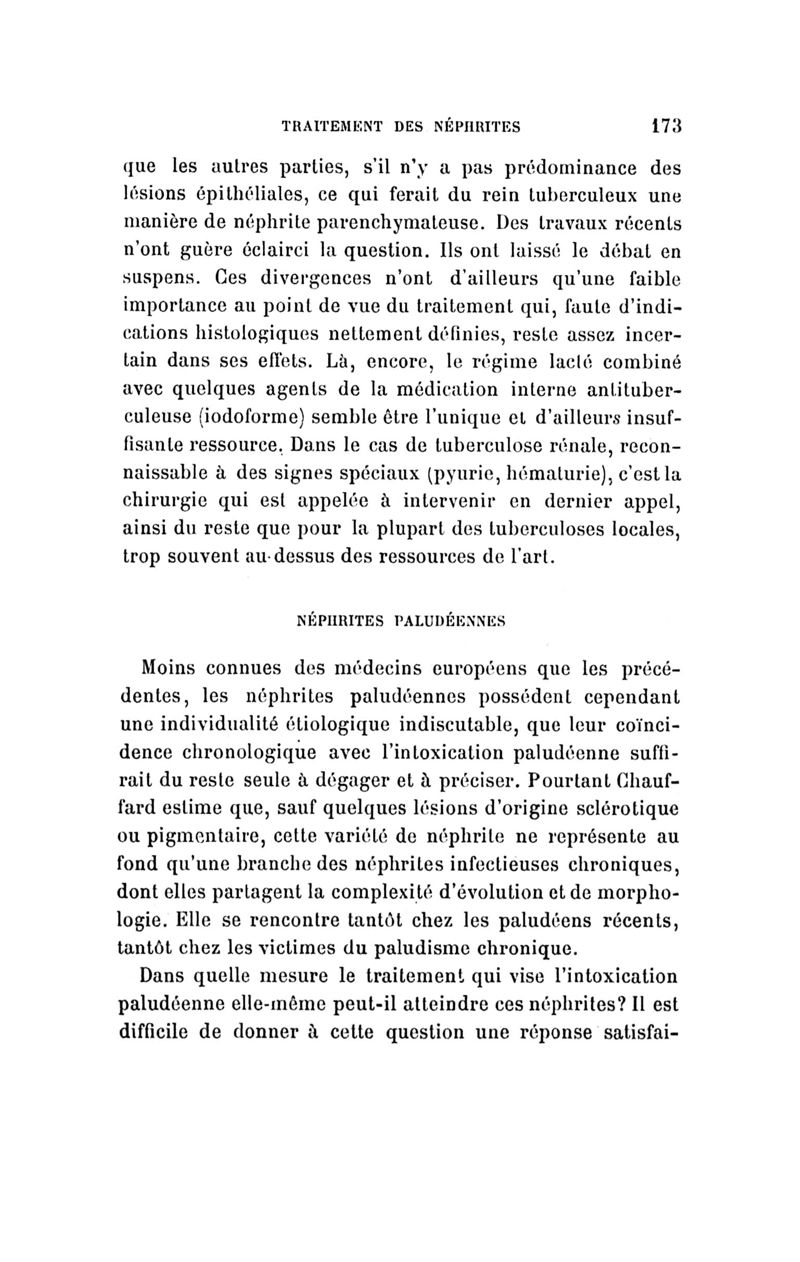 TRAITEMENT DES NÉPHRITES 173

que les autres parties, s'il n'y a pas prédominance des lésions épithéliales, ce qui ferait du rein tuberculeux une manière de néphrite parenchymateuse. Des travaux récents n'ont guère éclairci la question. Ils ont laissé le débat en suspens. Ces divergences n'ont d'ailleurs qu'une faible importance au point de vue du traitement qui, faute d'indications histologiques nettement définies, reste assez incertain dans ses effets. Là, encore, le régime lacté combiné avec quelques agents de la médication interne antituberculeuse (iodoforme) semble être l'unique et d'ailleurs insuffisante ressource. Dans le cas de tuberculose rénale, reconnaissable à des signes spéciaux (pyurie, hématurie), c'est la chirurgie qui est appelée à intervenir en dernier appel, ainsi du reste que pour la plupart des tuberculoses locales, trop souvent au-dessus des ressources de l'art.

NÉPHRITES PALUDÉENNES

Moins connues des médecins européens que les précédentes, les néphrites paludéennes possèdent cependant une individualité étiologique indiscutable, que leur coïncidence chronologique avec l'intoxication paludéenne suffirait du reste seule à dégager et à préciser. Pourtant Chauffard estime que, sauf quelques lésions d'origine sclérotique ou pigmentaire, cette variété de néphrite ne représente au fond qu'une branche des néphrites infectieuses chroniques, dont elles partagent la complexité d'évolution et de morphologie. Elle se rencontre tantôt chez les paludéens récents, tantôt chez les victimes du paludisme chronique.

Dans quelle mesure le traitement qui vise l'intoxication paludéenne elle-même peut-il atteindre ces néphrites? Il est difficile de donner à cette question une réponse satisfai-